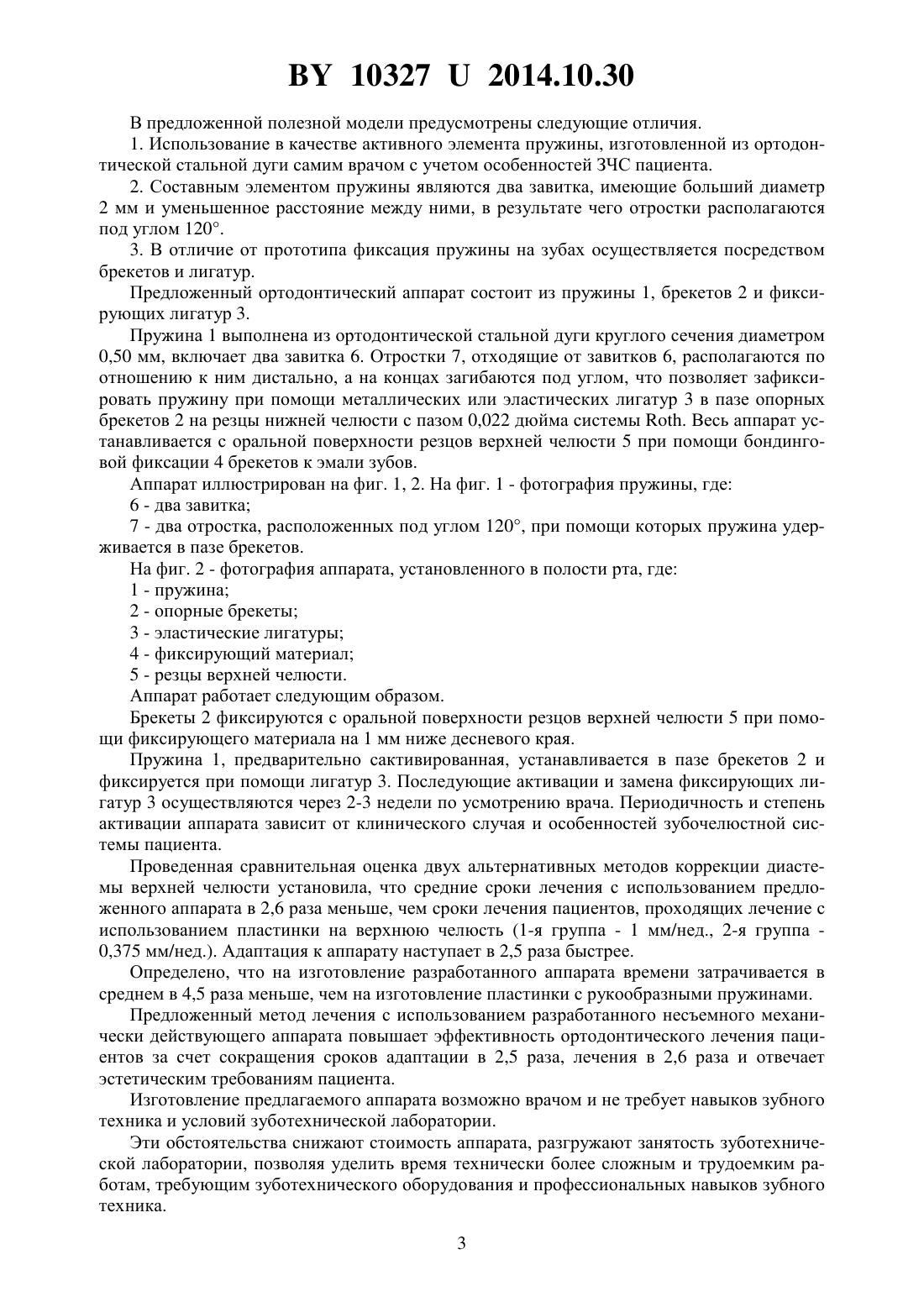 BY 10327 U 2014.10.30

В предложенной полезной модели предусмотрены следующие отличия.

1. Использование в качестве активного элемента пружины, изготовленной из ортодонтической стальной дуги самим врачом с учетом особенностей ЗЧС пациента.

2. Составным элементом пружины являются два завитка, имеющие больший диаметр 2 мм и уменьшенное расстояние между ними, в результате чего отростки располагаются под углом 120°.

3. В отличие от прототипа фиксация пружины на зубах осуществляется посредством брекетов и лигатур.

Предложенный ортодонтический аппарат состоит из пружины 1, брекетов 2 и фиксирующих лигатур 3.

Пружина 1 выполнена из ортодонтической стальной дуги круглого сечения диаметром 0,50 мм, включает два завитка 6. Отростки 7, отходящие от завитков 6, располагаются по отношению к ним дистально, а на концах загибаются под углом, что позволяет зафиксировать пружину при помощи металлических или эластических лигатур 3 в пазе опорных брекетов 2 на резцы нижней челюсти с пазом 0,022 дюйма системы Roth. Весь аппарат устанавливается с оральной поверхности резцов верхней челюсти 5 при помощи бондинговой фиксации 4 брекетов к эмали зубов.

Аппарат иллюстрирован на фиг. 1, 2. На фиг. 1 - фотография пружины, где:

6 - два завитка;

7 - два отростка, расположенных под углом 120°, при помощи которых пружина удерживается в пазе брекетов.

На фиг. 2 - фотография аппарата, установленного в полости рта, где:

1 - пружина;

2 - опорные брекеты;

3 - эластические лигатуры;

4 - фиксирующий материал;

5 - резцы верхней челюсти.

Аппарат работает следующим образом.

Брекеты 2 фиксируются с оральной поверхности резцов верхней челюсти 5 при помощи фиксирующего материала на 1 мм ниже десневого края.

Пружина 1, предварительно сактивированная, устанавливается в пазе брекетов 2 и фиксируется при помощи лигатур 3. Последующие активации и замена фиксирующих лигатур 3 осуществляются через 2-3 недели по усмотрению врача. Периодичность и степень активации аппарата зависит от клинического случая и особенностей зубочелюстной системы пациента.

Проведенная сравнительная оценка двух альтернативных методов коррекции диастемы верхней челюсти установила, что средние сроки лечения с использованием предложенного аппарата в 2,6 раза меньше, чем сроки лечения пациентов, проходящих лечение с использованием пластинки на верхнюю челюсть (1-я группа - 1 мм/нед., 2-я группа - 0,375 мм/нед.). Адаптация к аппарату наступает в 2,5 раза быстрее.

Определено, что на изготовление разработанного аппарата времени затрачивается в среднем в 4,5 раза меньше, чем на изготовление пластинки с рукообразными пружинами.

Предложенный метод лечения с использованием разработанного несъемного механически действующего аппарата повышает эффективность ортодонтического лечения пациентов за счет сокращения сроков адаптации в 2,5 раза, лечения в 2,6 раза и отвечает эстетическим требованиям пациента.

Изготовление предлагаемого аппарата возможно врачом и не требует навыков зубного техника и условий зуботехнической лаборатории.

Эти обстоятельства снижают стоимость аппарата, разгружают занятость зуботехнической лаборатории, позволяя уделить время технически более сложным и трудоемким работам, требующим зуботехнического оборудования и профессиональных навыков зубного техника.

3